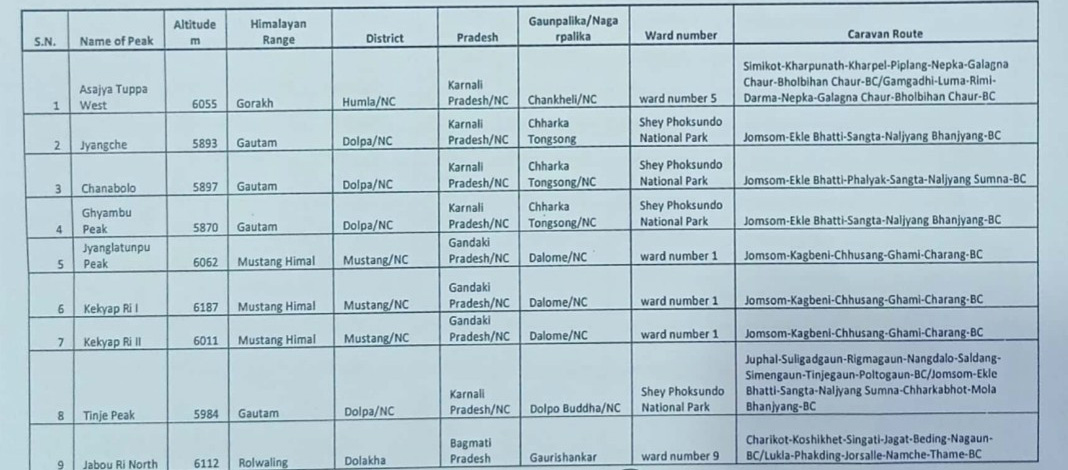 | S.N. | Name of Peak | Altitude m | Himalayan Range | District | Pradesh | Gaunpalika/Nagarpalika | Ward number | Caravan Route |
|---|---|---|---|---|---|---|---|---|
| 1 | Asajya Tuppa West | 6055 | Gorakh | Humla/NC | Karnali Pradesh/NC | Chankheli/NC | ward number 5 | Simikot-Kharpunath-Kharpel-Piplang-Nepka-Galagna Chaur-Bholbihan Chaur-BC/Gamgadhi-Luma-Rimi-Darma-Nepka-Galagna Chaur-Bholbihan Chaur-BC |
| 2 | Jyangche | 5893 | Gautam | Dolpa/NC | Karnali Pradesh/NC | Chharka Tongsong | Shey Phoksundo National Park | Jomsom-Ekle Bhatti-Sangta-Naljyang Bhanjyang-BC |
| 3 | Chanabolo | 5897 | Gautam | Dolpa/NC | Karnali Pradesh/NC | Chharka Tongsong/NC | Shey Phoksundo National Park | Jomsom-Ekle Bhatti-Phalyak-Sangta-Naljyang Sumna-BC |
| 4 | Ghyambu Peak | 5870 | Gautam | Dolpa/NC | Karnali Pradesh/NC | Chharka Tongsong/NC | Shey Phoksundo National Park | Jomsom-Ekle Bhatti-Sangta-Naljyang Bhanjyang-BC |
| 5 | Jyanglatunpu Peak | 6062 | Mustang Himal | Mustang/NC | Gandaki Pradesh/NC | Dalome/NC | ward number 1 | Jomsom-Kagbeni-Chhusang-Ghami-Charang-BC |
| 6 | Kekyap Ri I | 6187 | Mustang Himal | Mustang/NC | Gandaki Pradesh/NC | Dalome/NC | ward number 1 | Jomsom-Kagbeni-Chhusang-Ghami-Charang-BC |
| 7 | Kekyap Ri II | 6011 | Mustang Himal | Mustang/NC | Gandaki Pradesh/NC | Dalome/NC | ward number 1 | Jomsom-Kagbeni-Chhusang-Ghami-Charang-BC |
| 8 | Tinje Peak | 5984 | Gautam | Dolpa/NC | Karnali Pradesh/NC | Dolpo Buddha/NC | Shey Phoksundo National Park | Juphal-Suligadgaun-Rigmagaun-Nangdalo-Saldang-Simengaun-Tinjegaun-Poltogaun-BC/Jomsom-Ekle Bhatti-Sangta-Naljyang Sumna-Chharkabhot-Mola Bhanjyang-BC |
| 9 | Jabou Ri North | 6112 | Rolwaling | Dolakha | Bagmati Pradesh | Gaurishankar | ward number 9 | Charikot-Koshikhet-Singati-Jagat-Beding-Nagaun-BC/Lukla-Phakding-Jorsalle-Namche-Thame-BC |